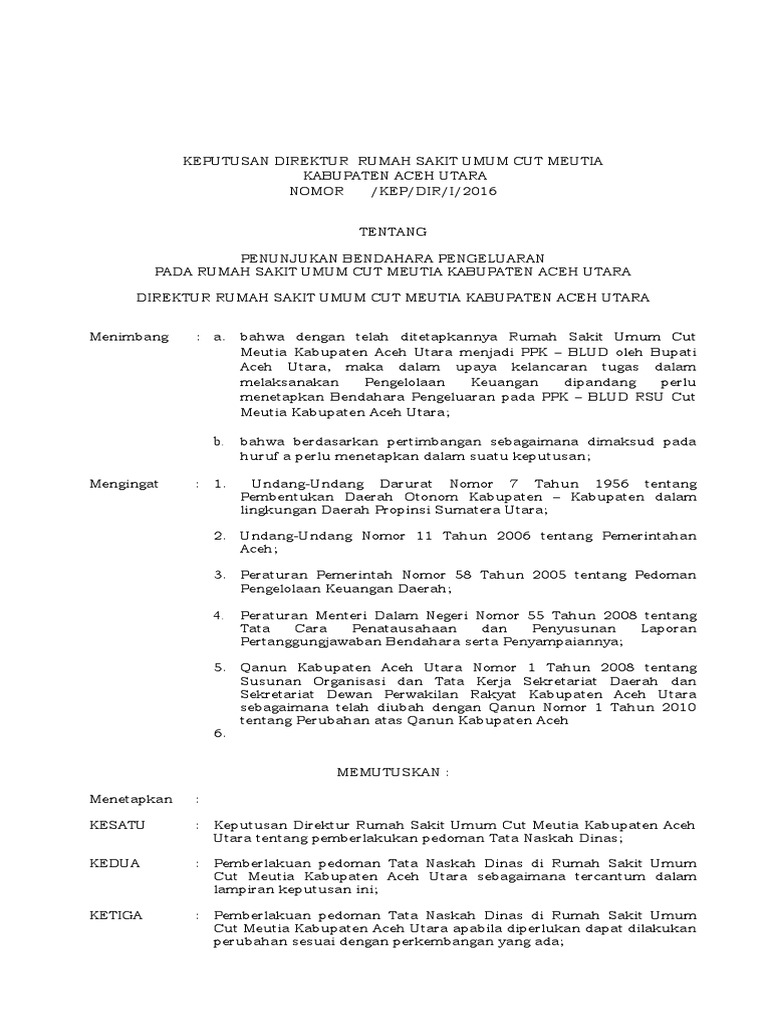 KEPUTUSAN DIREKTUR RUMAH SAKIT UMUM CUT MEUTIA
KABUPATEN ACEH UTARA
NOMOR /KEP/DIR/I/2016

TENTANG

PENUNJUKAN BENDAHARA PENGELUARAN
PADA RUMAH SAKIT UMUM CUT MEUTIA KABUPATEN ACEH UTARA

DIREKTUR RUMAH SAKIT UMUM CUT MEUTIA KABUPATEN ACEH UTARA

Menimbang : a. bahwa dengan telah ditetapkannya Rumah Sakit Umum Cut Meutia Kabupaten Aceh Utara menjadi PPK – BLUD oleh Bupati Aceh Utara, maka dalam upaya kelancaran tugas dalam melaksanakan Pengelolaan Keuangan dipandang perlu menetapkan Bendahara Pengeluaran pada PPK – BLUD RSU Cut Meutia Kabupaten Aceh Utara;

b. bahwa berdasarkan pertimbangan sebagaimana dimaksud pada huruf a perlu menetapkan dalam suatu keputusan;

Mengingat : 1. Undang-Undang Darurat Nomor 7 Tahun 1956 tentang Pembentukan Daerah Otonom Kabupaten – Kabupaten dalam lingkungan Daerah Propinsi Sumatera Utara;

2. Undang-Undang Nomor 11 Tahun 2006 tentang Pemerintahan Aceh;

3. Peraturan Pemerintah Nomor 58 Tahun 2005 tentang Pedoman Pengelolaan Keuangan Daerah;

4. Peraturan Menteri Dalam Negeri Nomor 55 Tahun 2008 tentang Tata Cara Penatausahaan dan Penyusunan Laporan Pertanggungjawaban Bendahara serta Penyampaiannya;

5. Qanun Kabupaten Aceh Utara Nomor 1 Tahun 2008 tentang Susunan Organisasi dan Tata Kerja Sekretariat Daerah dan Sekretariat Dewan Perwakilan Rakyat Kabupaten Aceh Utara sebagaimana telah diubah dengan Qanun Nomor 1 Tahun 2010 tentang Perubahan atas Qanun Kabupaten Aceh
6.

MEMUTUSKAN :

Menetapkan :

KESATU : Keputusan Direktur Rumah Sakit Umum Cut Meutia Kabupaten Aceh Utara tentang pemberlakukan pedoman Tata Naskah Dinas;

KEDUA : Pemberlakuan pedoman Tata Naskah Dinas di Rumah Sakit Umum Cut Meutia Kabupaten Aceh Utara sebagaimana tercantum dalam lampiran keputusan ini;

KETIGA : Pemberlakuan pedoman Tata Naskah Dinas di Rumah Sakit Umum Cut Meutia Kabupaten Aceh Utara apabila diperlukan dapat dilakukan perubahan sesuai dengan perkembangan yang ada;